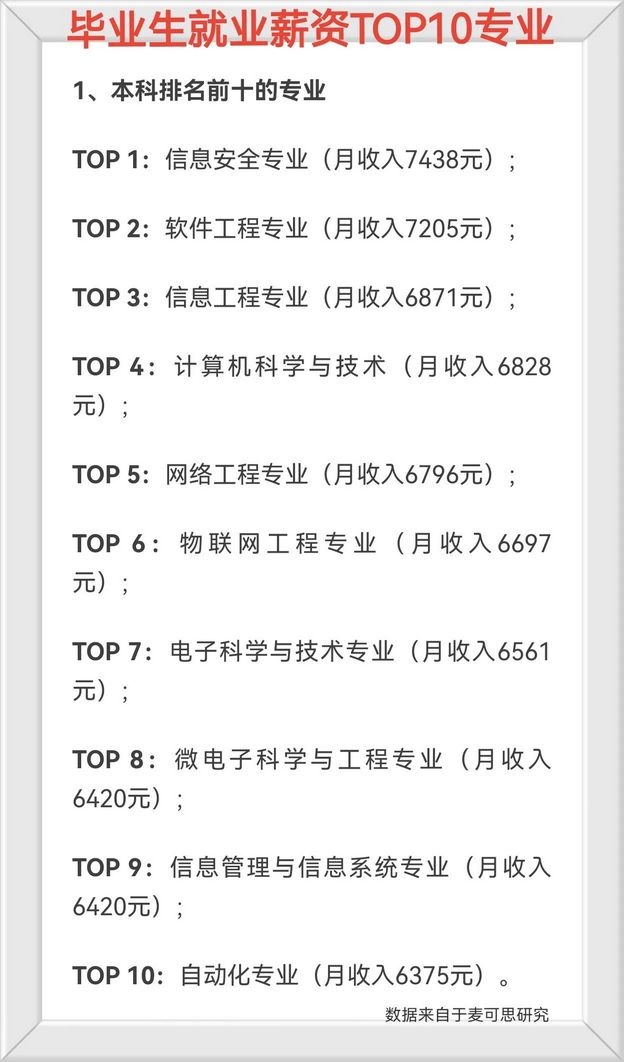 毕业生就业薪资TOP10专业

1、本科排名前十的专业

TOP 1：信息安全专业（月收入7438元）；

TOP 2：软件工程专业（月收入7205元）；

TOP 3：信息工程专业（月收入6871元）；

TOP 4：计算机科学与技术（月收入6828元）；

TOP 5：网络工程专业（月收入6796元）；

TOP 6：物联网工程专业（月收入6697元）；

TOP 7：电子科学与技术专业（月收入6561元）；

TOP 8：微电子科学与工程专业（月收入6420元）；

TOP 9：信息管理与信息系统专业（月收入6420元）；

TOP 10：自动化专业（月收入6375元）。

数据来自于麦可思研究